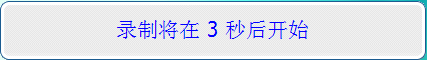 录制将在 3 秒后开始